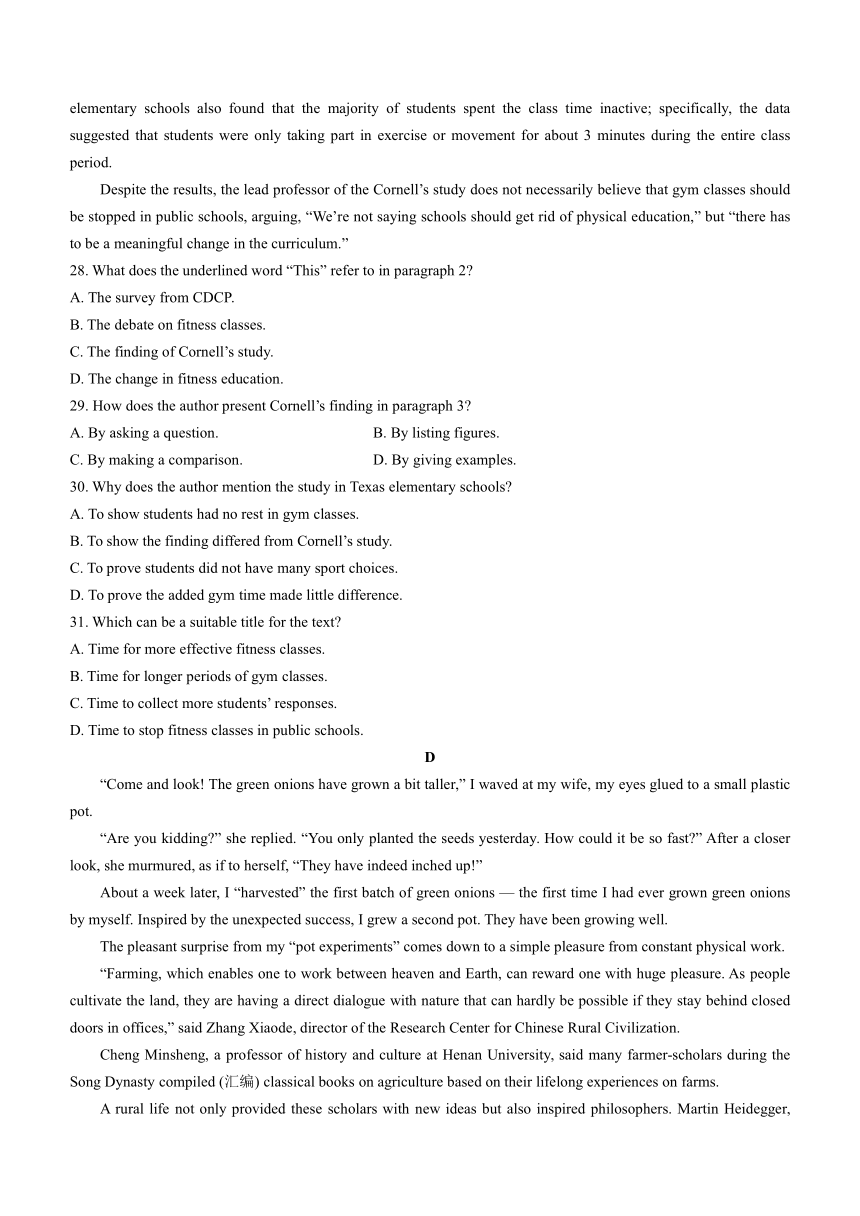 elementary schools also found that the majority of students spent the class time inactive; specifically, the data suggested that students were only taking part in exercise or movement for about 3 minutes during the entire class period.

Despite the results, the lead professor of the Cornell’s study does not necessarily believe that gym classes should be stopped in public schools, arguing, “We’re not saying schools should get rid of physical education,” but “there has to be a meaningful change in the curriculum.”

28. What does the underlined word “This” refer to in paragraph 2?

A. The survey from CDCP.

B. The debate on fitness classes.

C. The finding of Cornell’s study.

D. The change in fitness education.

29. How does the author present Cornell’s finding in paragraph 3?

A. By asking a question.

B. By listing figures.

C. By making a comparison.

D. By giving examples.

30. Why does the author mention the study in Texas elementary schools?

A. To show students had no rest in gym classes.

B. To show the finding differed from Cornell’s study.

C. To prove students did not have many sport choices.

D. To prove the added gym time made little difference.

31. Which can be a suitable title for the text?

A. Time for more effective fitness classes.

B. Time for longer periods of gym classes.

C. Time to collect more students’ responses.

D. Time to stop fitness classes in public schools.

D

“Come and look! The green onions have grown a bit taller,” I waved at my wife, my eyes glued to a small plastic pot.

“Are you kidding?” she replied. “You only planted the seeds yesterday. How could it be so fast?” After a closer look, she murmured, as if to herself, “They have indeed inched up!”

About a week later, I “harvested” the first batch of green onions — the first time I had ever grown green onions by myself. Inspired by the unexpected success, I grew a second pot. They have been growing well.

The pleasant surprise from my “pot experiments” comes down to a simple pleasure from constant physical work.

“Farming, which enables one to work between heaven and Earth, can reward one with huge pleasure. As people cultivate the land, they are having a direct dialogue with nature that can hardly be possible if they stay behind closed doors in offices,” said Zhang Xiaode, director of the Research Center for Chinese Rural Civilization.

Cheng Minsheng, a professor of history and culture at Henan University, said many farmer-scholars during the Song Dynasty compiled (汇编) classical books on agriculture based on their lifelong experiences on farms.

A rural life not only provided these scholars with new ideas but also inspired philosophers. Martin Heidegger,